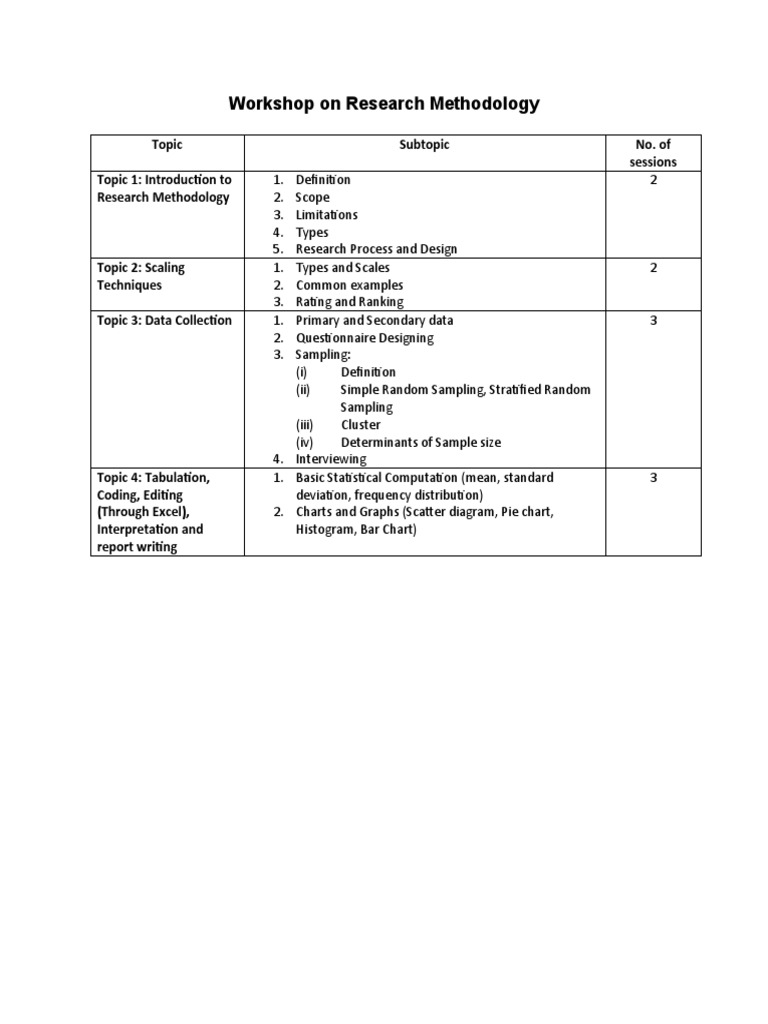 Workshop on Research Methodology

| Topic | Subtopic | No. of sessions |
|---|---|---|
| Topic 1: Introduction to Research Methodology | 1. Definition 2. Scope 3. Limitations 4. Types 5. Research Process and Design | 2 |
| Topic 2: Scaling Techniques | 1. Types and Scales 2. Common examples 3. Rating and Ranking | 2 |
| Topic 3: Data Collection | 1. Primary and Secondary data 2. Questionnaire Designing 3. Sampling: (i) Definition (ii) Simple Random Sampling, Stratified Random Sampling (iii) Cluster (iv) Determinants of Sample size 4. Interviewing | 3 |
| Topic 4: Tabulation, Coding, Editing (Through Excel), Interpretation and report writing | 1. Basic Statistical Computation (mean, standard deviation, frequency distribution) 2. Charts and Graphs (Scatter diagram, Pie chart, Histogram, Bar Chart) | 3 |